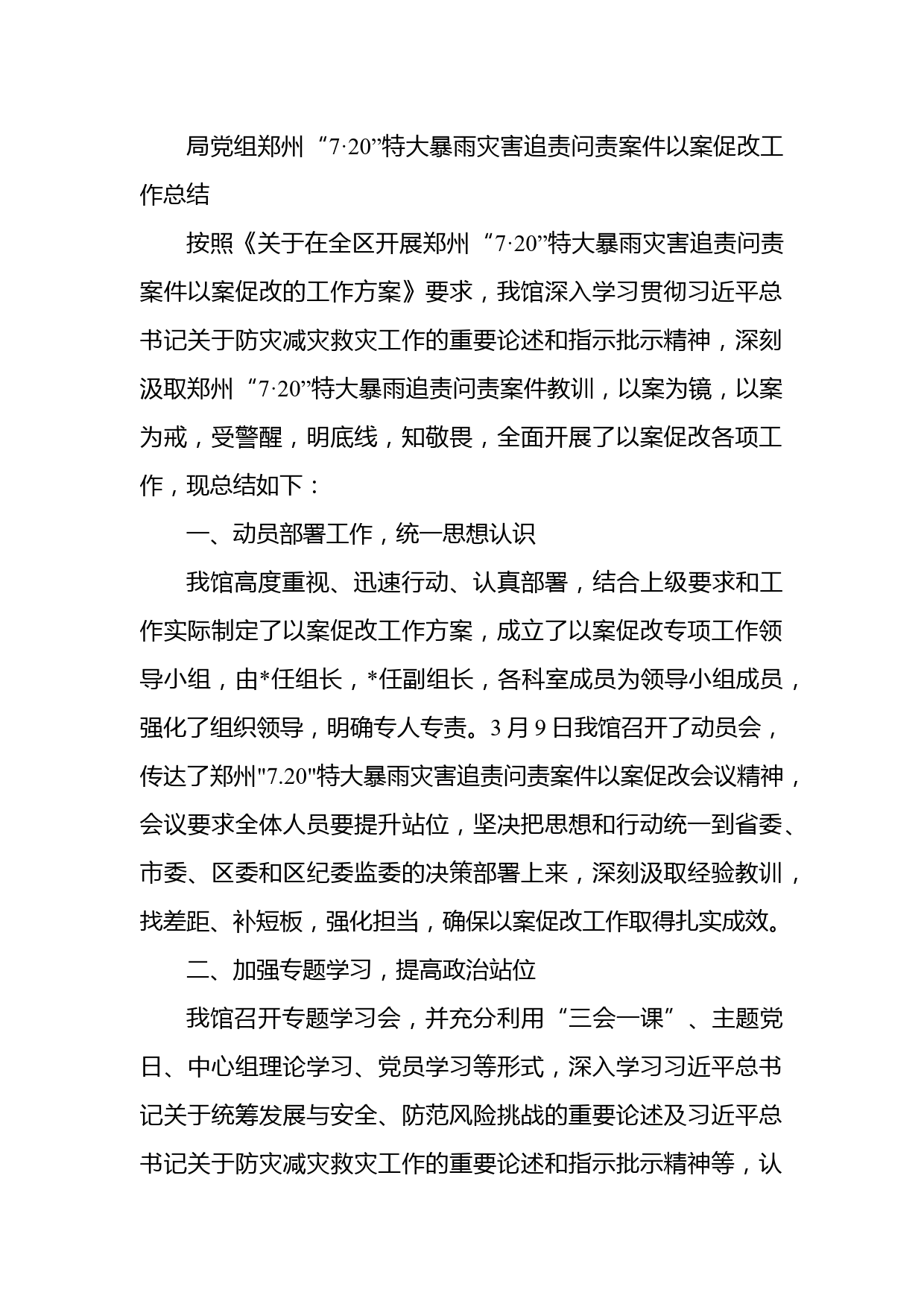 局党组郑州“7·20”特大暴雨灾害追责问责案件以案促改工作总结

按照《关于在全区开展郑州“7·20”特大暴雨灾害追责问责案件以案促改的工作方案》要求，我馆深入学习贯彻习近平总书记关于防灾减灾救灾工作的重要论述和指示批示精神，深刻汲取郑州“7·20”特大暴雨追责问责案件教训，以案为镜，以案为戒，受警醒，明底线，知敬畏，全面开展了以案促改各项工作，现总结如下：

一、动员部署工作，统一思想认识

我馆高度重视、迅速行动、认真部署，结合上级要求和工作实际制定了以案促改工作方案，成立了以案促改专项工作领导小组，由*任组长，*任副组长，各科室成员为领导小组成员，强化了组织领导，明确专人专责。3月9日我馆召开了动员会，传达了郑州"7.20"特大暴雨灾害追责问责案件以案促改会议精神，会议要求全体人员要提升站位，坚决把思想和行动统一到省委、市委、区委和区纪委监委的决策部署上来，深刻汲取经验教训，找差距、补短板，强化担当，确保以案促改工作取得扎实成效。

二、加强专题学习，提高政治站位

我馆召开专题学习会，并充分利用“三会一课”、主题党日、中心组理论学习、党员学习等形式，深入学习习近平总书记关于统筹发展与安全、防范风险挑战的重要论述及习近平总书记关于防灾减灾救灾工作的重要论述和指示批示精神等，认